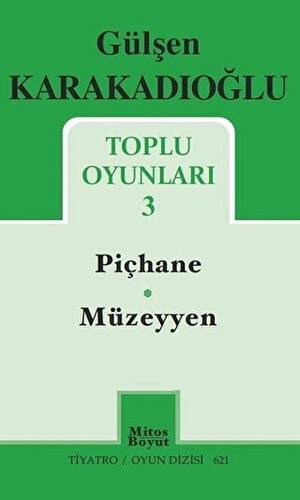 Gülşen
KARAKADIOĞLU

TOPLU
OYUNLARI
3

Piçhane

Müzeyyen

Mitos
Boyut

TİYATRO / OYUN DİZİSİ 621